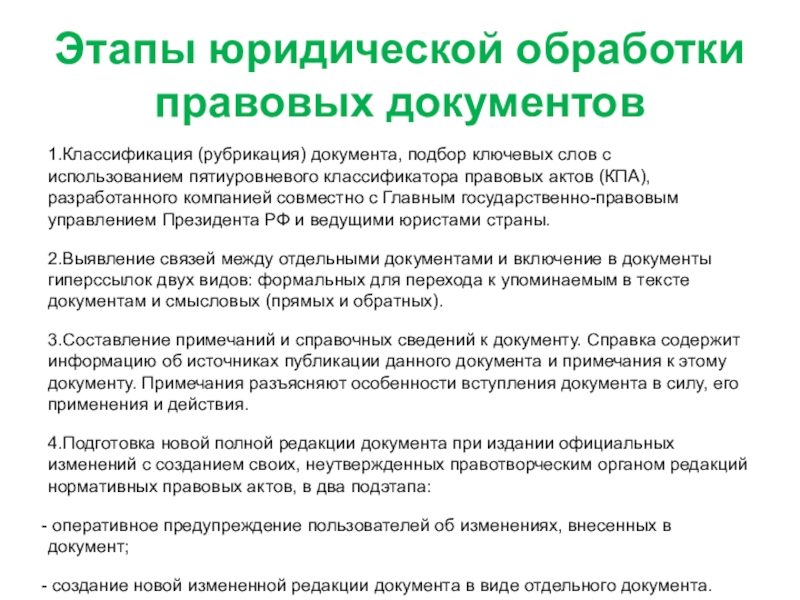 Этапы юридической обработки правовых документов

1.Классификация (рубрикация) документа, подбор ключевых слов с использованием пятиуровневого классификатора правовых актов (КПА), разработанного компанией совместно с Главным государственно-правовым управлением Президента РФ и ведущими юристами страны.

2.Выявление связей между отдельными документами и включение в документы гиперссылок двух видов: формальных для перехода к упоминаемым в тексте документам и смысловых (прямых и обратных).

3.Составление примечаний и справочных сведений к документу. Справка содержит информацию об источниках публикации данного документа и примечания к этому документу. Примечания разъясняют особенности вступления документа в силу, его применения и действия.

4.Подготовка новой полной редакции документа при издании официальных изменений с созданием своих, неутвержденных правотворческим органом редакций нормативных правовых актов, в два подэтапа:

- оперативное предупреждение пользователей об изменениях, внесенных в документ;

- создание новой измененной редакции документа в виде отдельного документа.